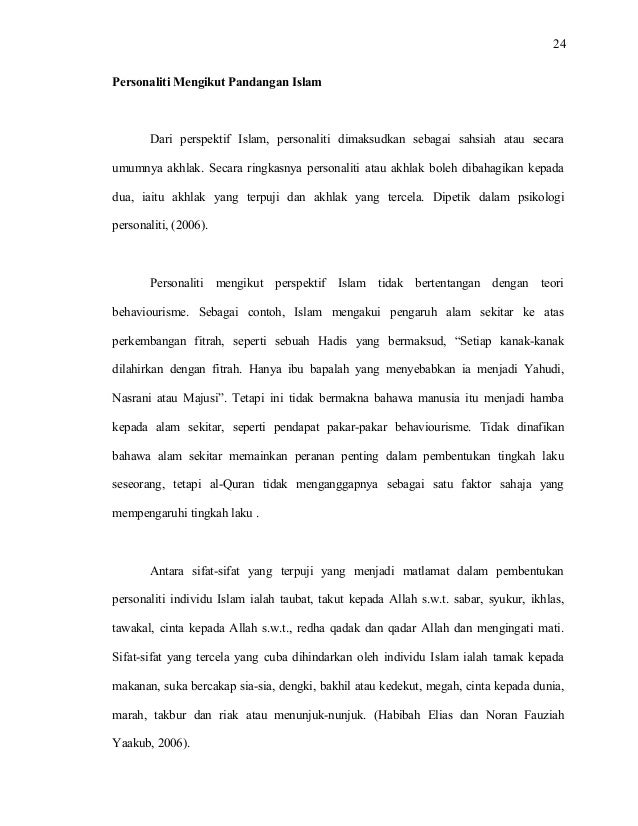 24

Personaliti Mengikut Pandangan Islam

Dari perspektif Islam, personaliti dimaksudkan sebagai sahsiah atau secara umumnya akhlak. Secara ringkasnya personaliti atau akhlak boleh dibahagikan kepada dua, iaitu akhlak yang terpuji dan akhlak yang tercela. Dipetik dalam psikologi personaliti, (2006).

Personaliti mengikut perspektif Islam tidak bertentangan dengan teori behaviourisme. Sebagai contoh, Islam mengakui pengaruh alam sekitar ke atas perkembangan fitrah, seperti sebuah Hadis yang bermaksud, "Setiap kanak-kanak dilahirkan dengan fitrah. Hanya ibu bapalah yang menyebabkan ia menjadi Yahudi, Nasrani atau Majusi". Tetapi ini tidak bermakna bahawa manusia itu menjadi hamba kepada alam sekitar, seperti pendapat pakar-pakar behaviourisme. Tidak dinafikan bahawa alam sekitar memainkan peranan penting dalam pembentukan tingkah laku seseorang, tetapi al-Quran tidak menganggapnya sebagai satu faktor sahaja yang mempengaruhi tingkah laku .

Antara sifat-sifat yang terpuji yang menjadi matlamat dalam pembentukan personaliti individu Islam ialah taubat, takut kepada Allah s.w.t. sabar, syukur, ikhlas, tawakal, cinta kepada Allah s.w.t., redha qadak dan qadar Allah dan mengingati mati. Sifat-sifat yang tercela yang cuba dihindarkan oleh individu Islam ialah tamak kepada makanan, suka bercakap sia-sia, dengki, bakhil atau kedekut, megah, cinta kepada dunia, marah, takbur dan riak atau menunjuk-nunjuk. (Habibah Elias dan Noran Fauziah Yaakub, 2006).